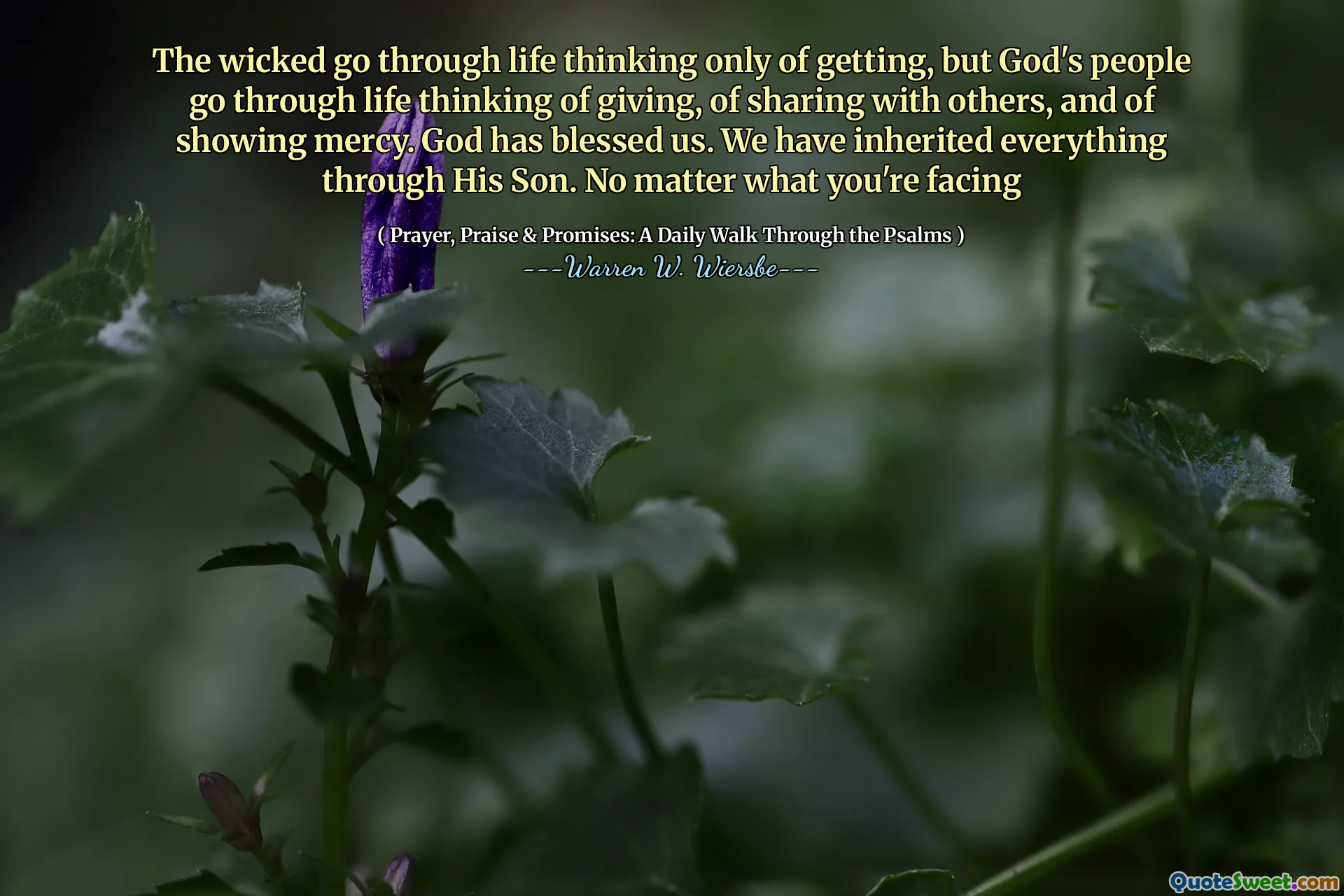 The wicked go through life thinking only of getting, but God's people go through life thinking of giving, of sharing with others, and of showing mercy. God has blessed us. We have inherited everything through His Son. No matter what you're facing

( Prayer, Praise & Promises: A Daily Walk Through the Psalms )
---Warren W. Wiersbe---

QuoteSweet.com